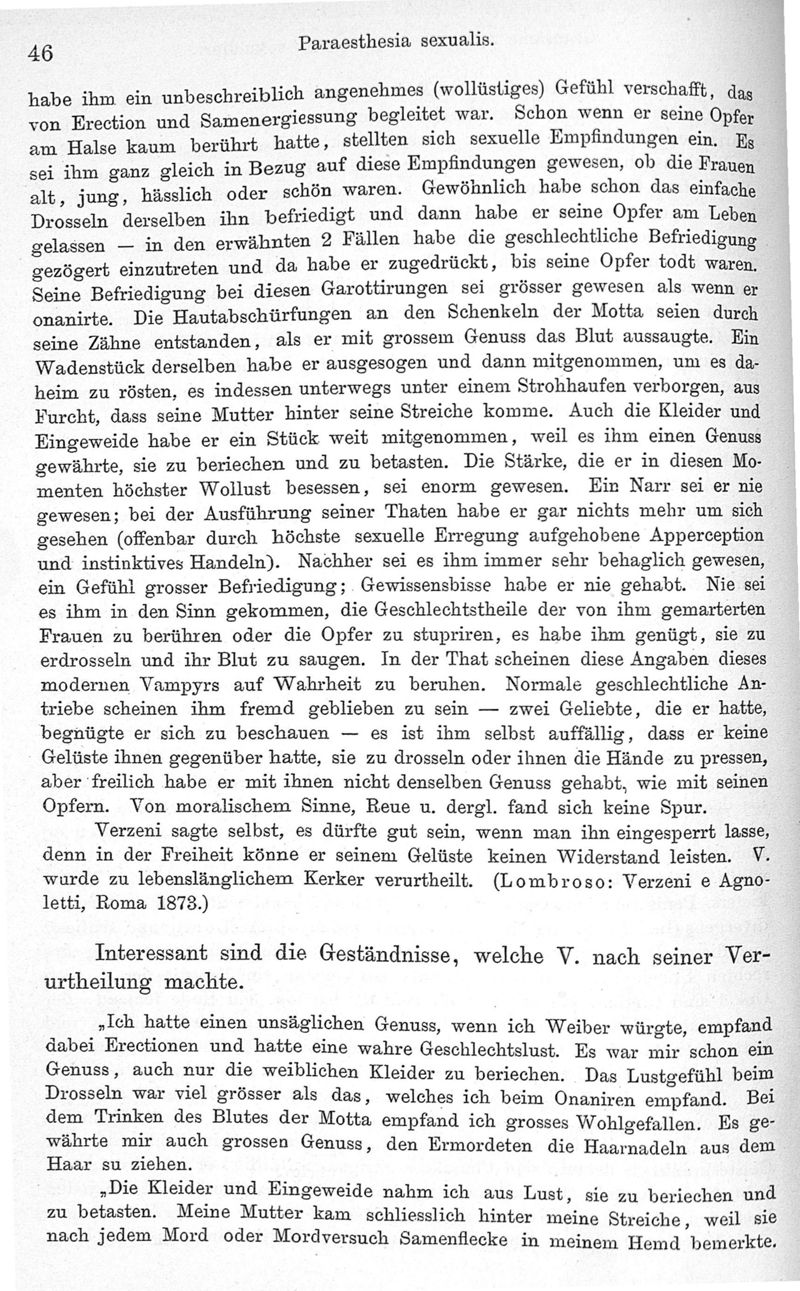 46 Paraesthesia sexualis.

habe ihm ein unbeschreiblich angenehmes (wollüstiges) Gefühl verschafft, das von Erection und Samenergiessung begleitet war. Schon wenn er seine Opfer am Halse kaum berührt hatte, stellten sich sexuelle Empfindungen ein. Es sei ihm ganz gleich in Bezug auf diese Empfindungen gewesen, ob die Frauen alt, jung, hässlich oder schön waren. Gewöhnlich habe schon das einfache Drosseln derselben ihn befriedigt und dann habe er seine Opfer am Leben gelassen — in den erwähnten 2 Fällen habe die geschlechtliche Befriedigung gezögert einzutreten und da habe er zugedrückt, bis seine Opfer todt waren. Seine Befriedigung bei diesen Garottirungen sei grösser gewesen als wenn er onanirte. Die Hautabschürfungen an den Schenkeln der Motta seien durch seine Zähne entstanden, als er mit grossem Genuss das Blut aussaugte. Ein Wadenstück derselben habe er ausgesogen und dann mitgenommen, um es daheim zu rösten, es indessen unterwegs unter einem Strohhaufen verborgen, aus Furcht, dass seine Mutter hinter seine Streiche komme. Auch die Kleider und Eingeweide habe er ein Stück weit mitgenommen, weil es ihm einen Genuss gewährte, sie zu beriechen und zu betasten. Die Stärke, die er in diesen Momenten höchster Wollust besessen, sei enorm gewesen. Ein Narr sei er nie gewesen; bei der Ausführung seiner Thaten habe er gar nichts mehr um sich gesehen (offenbar durch höchste sexuelle Erregung aufgehobene Apperception und instinktives Handeln). Nachher sei es ihm immer sehr behaglich gewesen, ein Gefühl grosser Befriedigung; Gewissensbisse habe er nie gehabt. Nie sei es ihm in den Sinn gekommen, die Geschlechtstheile der von ihm gemarterten Frauen zu berühren oder die Opfer zu stupriren, es habe ihm genügt, sie zu erdrosseln und ihr Blut zu saugen. In der That scheinen diese Angaben dieses modernen Vampyrs auf Wahrheit zu beruhen. Normale geschlechtliche Antriebe scheinen ihm fremd geblieben zu sein — zwei Geliebte, die er hatte, begnügte er sich zu beschauen — es ist ihm selbst auffällig, dass er keine Gelüste ihnen gegenüber hatte, sie zu drosseln oder ihnen die Hände zu pressen, aber freilich habe er mit ihnen nicht denselben Genuss gehabt, wie mit seinen Opfern. Von moralischem Sinne, Reue u. dergl. fand sich keine Spur.

Verzeni sagte selbst, es dürfte gut sein, wenn man ihn eingesperrt lasse, denn in der Freiheit könne er seinem Gelüste keinen Widerstand leisten. V. wurde zu lebenslänglichem Kerker verurtheilt. (Lombroso: Verzeni e Agnoletti, Roma 1873.)

Interessant sind die Geständnisse, welche V. nach seiner Verurtheilung machte.

„Ich hatte einen unsäglichen Genuss, wenn ich Weiber würgte, empfand dabei Erectionen und hatte eine wahre Geschlechtslust. Es war mir schon ein Genuss, auch nur die weiblichen Kleider zu beriechen. Das Lustgefühl beim Drosseln war viel grösser als das, welches ich beim Onaniren empfand. Bei dem Trinken des Blutes der Motta empfand ich grosses Wohlgefallen. Es gewährte mir auch grossen Genuss, den Ermordeten die Haarnadeln aus dem Haar su ziehen.

„Die Kleider und Eingeweide nahm ich aus Lust, sie zu beriechen und zu betasten. Meine Mutter kam schliesslich hinter meine Streiche, weil sie nach jedem Mord oder Mordversuch Samenflecke in meinem Hemd bemerkte.